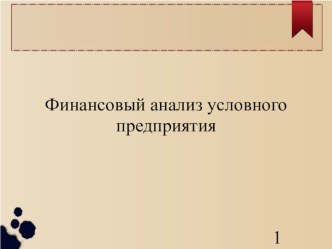 Финансовый анализ условного предприятия

1